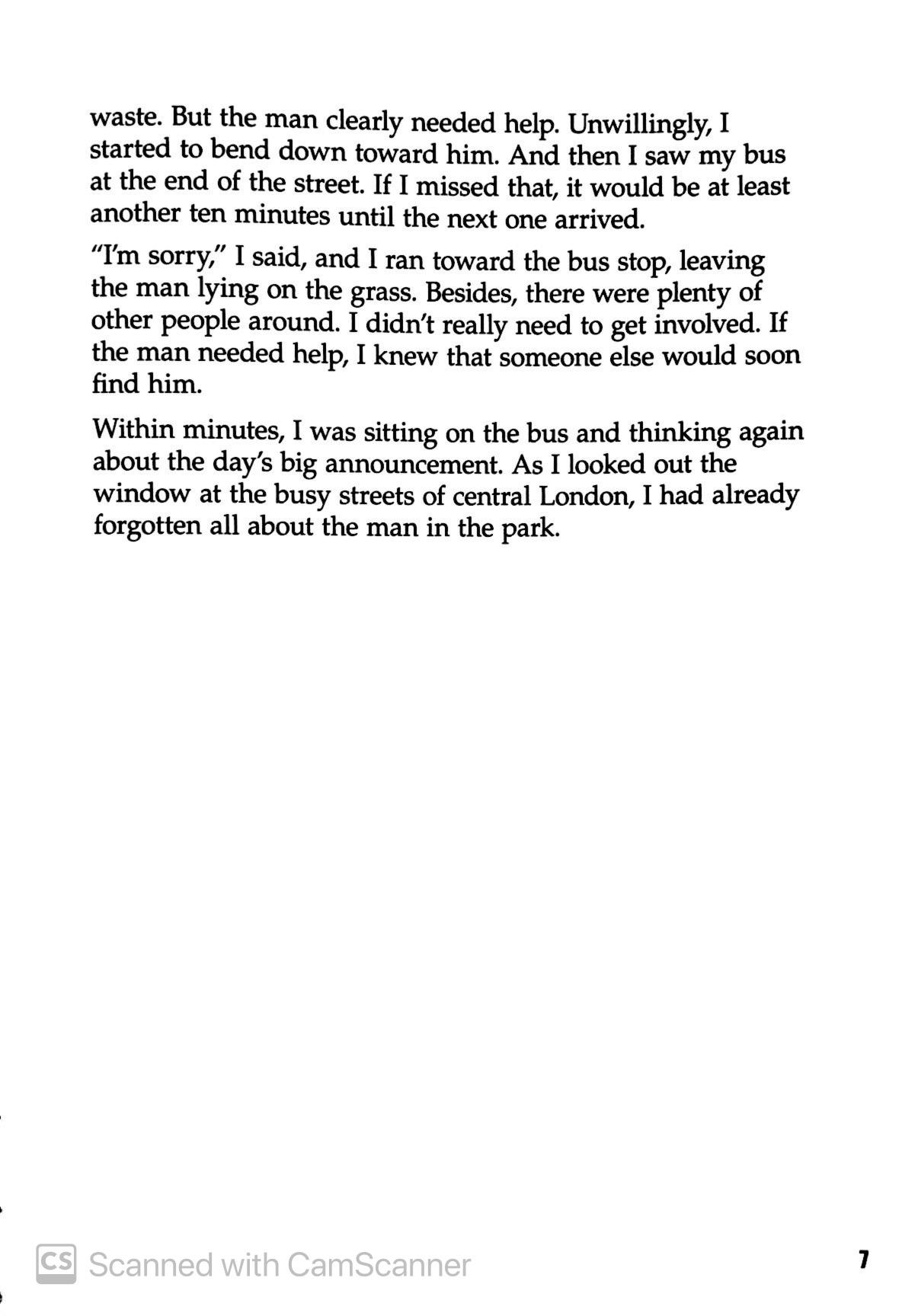 waste. But the man clearly needed help. Unwillingly, I started to bend down toward him. And then I saw my bus at the end of the street. If I missed that, it would be at least another ten minutes until the next one arrived.

"I'm sorry," I said, and I ran toward the bus stop, leaving the man lying on the grass. Besides, there were plenty of other people around. I didn't really need to get involved. If the man needed help, I knew that someone else would soon find him.

Within minutes, I was sitting on the bus and thinking again about the day's big announcement. As I looked out the window at the busy streets of central London, I had already forgotten all about the man in the park.

CS Scanned with CamScanner

7